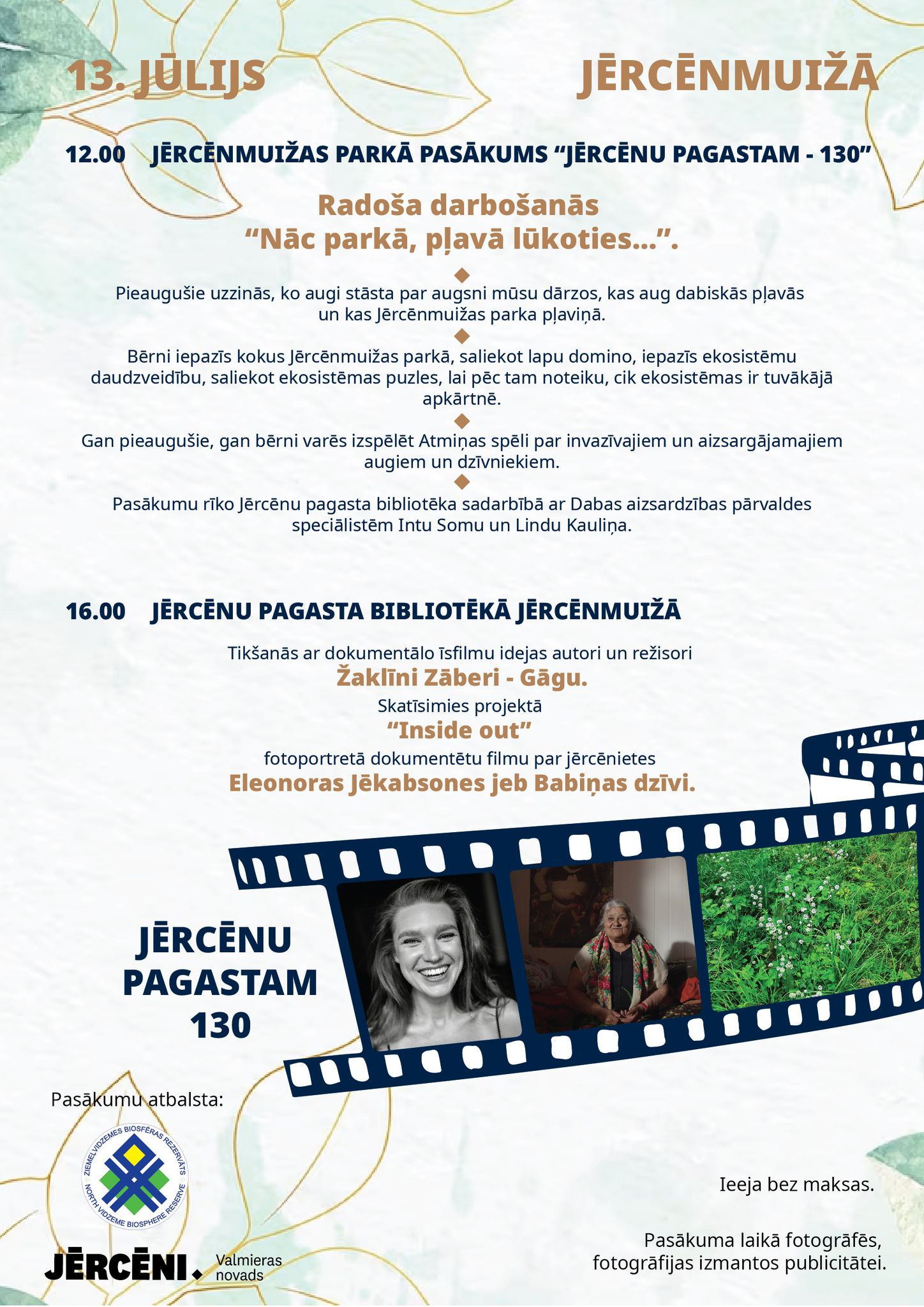 13. JŪLIJS

JĒRCĒNMUIŽĀ

12.00 JĒRCĒNMUIŽAS PARKĀ PASĀKUMS “JĒRCĒNU PAGASTAM - 130”

Radoša darbošanās
“Nāc parkā, pļavā lūkoties...”.

Pieaugušie uzzinās, ko augi stāsta par augsni mūsu dārzos, kas aug dabiskās pļavās un kas Jērcēnmuižas parka pļaviņā.

Bērni iepazīs kokus Jērcēnmuižas parkā, saliekot lapu domino, iepazīs ekosistēmu daudzveidību, saliekot ekosistēmas puzles, lai pēc tam noteiku, cik ekosistēmas ir tuvākājā apkārtnē.

Gan pieaugušie, gan bērni varēs izspēlēt Atmiņas spēli par invazīvajiem un aizsargājamajiem augiem un dzīvniekiem.

Pasākumu rīko Jērcēnu pagasta bibliotēka sadarbībā ar Dabas aizsardzības pārvaldes speciālistēm Intu Somu un Lindu Kauliņa.

16.00 JĒRCĒNU PAGASTA BIBLIOTĒKĀ JĒRCĒNMUIŽĀ

Tikšanās ar dokumentālo īsfilmu idejas autori un režisori
Žaklīni Zāberi - Gāgu.
Skatīsimies projektā
“Inside out”
fotoportretā dokumentētu filmu par jērcēnietes
Eleonoras Jēkabsones jeb Babiņas dzīvi.

JĒRCĒNU PAGASTAM 130

Pasākumu atbalsta:

ZIEMEĻVIDZEMES BIOSFĒRAS REZERVĀTS
NORTH VIDZEME BIOSPHERE RESERVE

JĒRCĒNI. Valmieras novads

Ieeja bez maksas.

Pasākuma laikā fotografēs, fotogrāfijas izmantos publicitātei.